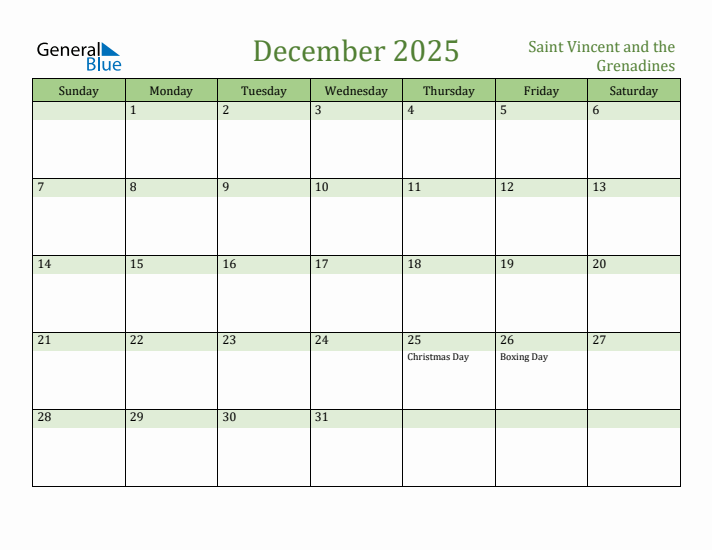 General Blue

December 2025

Saint Vincent and the Grenadines

| Sunday | Monday | Tuesday | Wednesday | Thursday | Friday | Saturday |
|---|---|---|---|---|---|---|
| | 1 | 2 | 3 | 4 | 5 | 6 |
| 7 | 8 | 9 | 10 | 11 | 12 | 13 |
| 14 | 15 | 16 | 17 | 18 | 19 | 20 |
| 21 | 22 | 23 | 24 | 25 Christmas Day | 26 Boxing Day | 27 |
| 28 | 29 | 30 | 31 | | | |